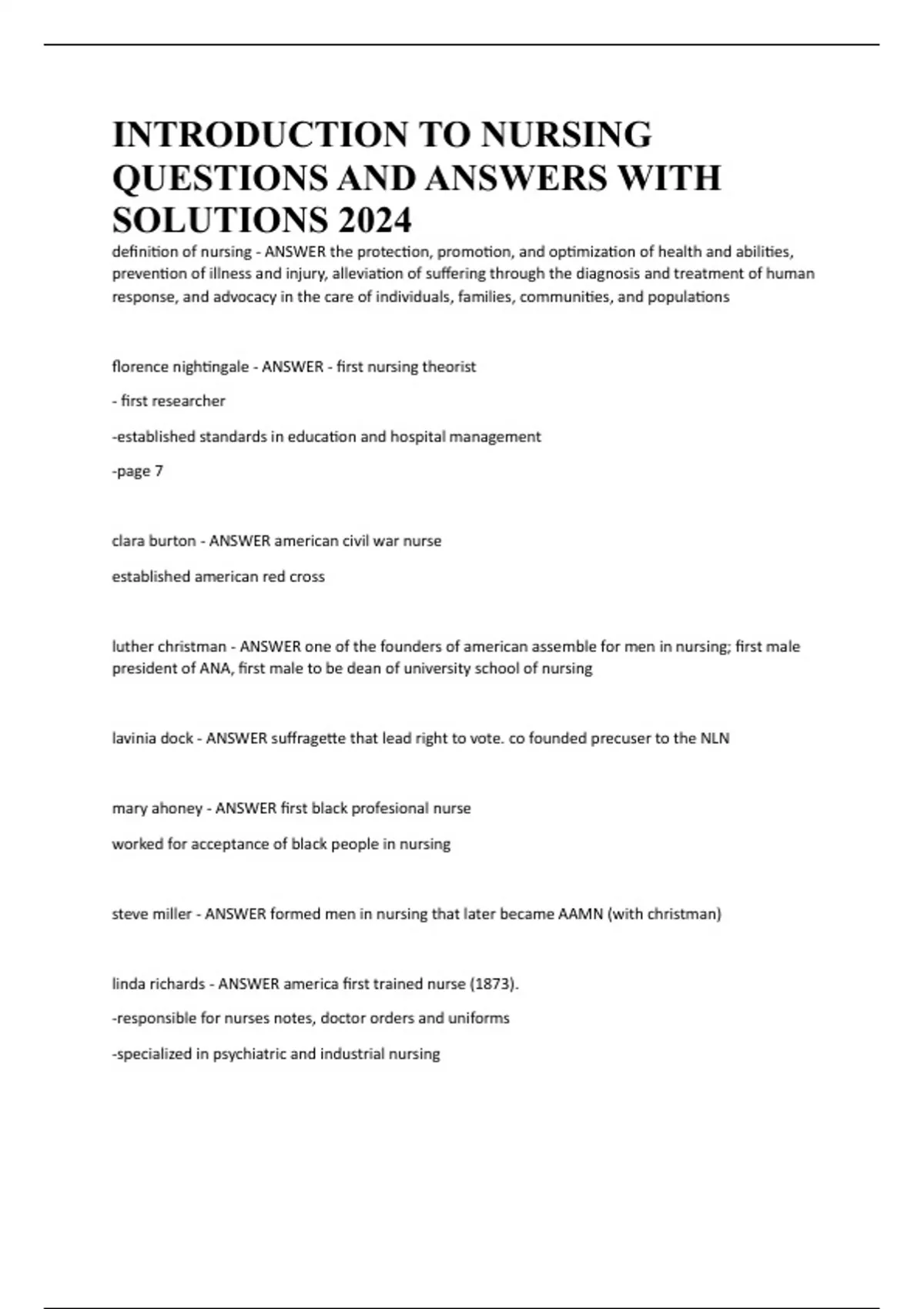 INTRODUCTION TO NURSING QUESTIONS AND ANSWERS WITH SOLUTIONS 2024

definition of nursing - ANSWER the protection, promotion, and optimization of health and abilities, prevention of illness and injury, alleviation of suffering through the diagnosis and treatment of human response, and advocacy in the care of individuals, families, communities, and populations

florence nightingale - ANSWER - first nursing theorist

- first researcher

-established standards in education and hospital management

-page 7

clara burton - ANSWER american civil war nurse

established american red cross

luther christman - ANSWER one of the founders of american assemble for men in nursing; first male president of ANA, first male to be dean of university school of nursing

lavinia dock - ANSWER suffragette that lead right to vote. co founded precuser to the NLN

mary ahoney - ANSWER first black profesional nurse

worked for acceptance of black people in nursing

steve miller - ANSWER formed men in nursing that later became AAMN (with christman)

linda richards - ANSWER america first trained nurse (1873).

-responsible for nurses notes, doctor orders and uniforms

-specialized in psychiatric and industrial nursing